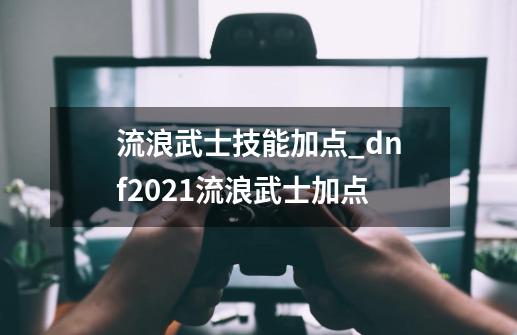 流浪武士技能加点_dnf2021流浪武士加点